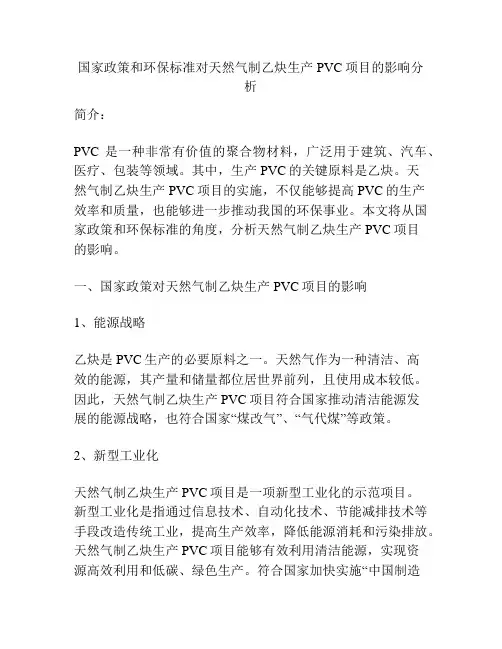 国家政策和环保标准对天然气制乙炔生产 PVC 项目的影响分析

简介：

PVC 是一种非常有价值的聚合物材料，广泛用于建筑、汽车、医疗、包装等领域。其中，生产 PVC 的关键原料是乙炔。天然气制乙炔生产 PVC 项目的实施，不仅能够提高 PVC 的生产效率和质量，也能够进一步推动我国的环保事业。本文将从国家政策和环保标准的角度，分析天然气制乙炔生产 PVC 项目的影响。

一、国家政策对天然气制乙炔生产 PVC 项目的影响

1、能源战略

乙炔是 PVC 生产的必要原料之一。天然气作为一种清洁、高效的能源，其产量和储量都位居世界前列，且使用成本较低。因此，天然气制乙炔生产 PVC 项目符合国家推动清洁能源发展的能源战略，也符合国家“煤改气”、“气代煤”等政策。

2、新型工业化

天然气制乙炔生产 PVC 项目是一项新型工业化的示范项目。新型工业化是指通过信息技术、自动化技术、节能减排技术等手段改造传统工业，提高生产效率，降低能源消耗和污染排放。天然气制乙炔生产 PVC 项目能够有效利用清洁能源，实现资源高效利用和低碳、绿色生产。符合国家加快实施“中国制造